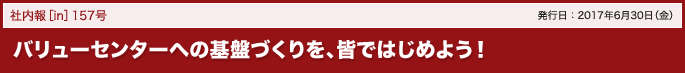 社内報 [in] 157号

発行日：2017年6月30日（金）

バリューセンターへの基盤づくりを、皆ではじめよう！